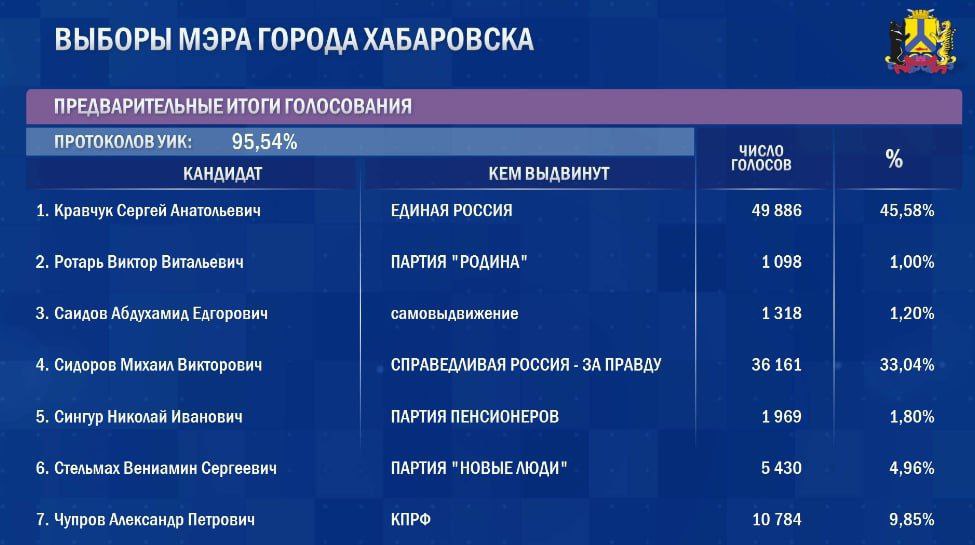 ВЫБОРЫ МЭРА ГОРОДА ХАБАРОВСКА

ПРЕДВАРИТЕЛЬНЫЕ ИТОГИ ГОЛОСОВАНИЯ

ПРОТОКОЛОВ УИК: 95,54%

| КАНДИДАТ | КЕМ ВЫДВИНУТ | ЧИСЛО ГОЛОСОВ | % |
|---|---|---|---|
| 1. Кравчук Сергей Анатольевич | ЕДИНАЯ РОССИЯ | 49 886 | 45,58% |
| 2. Ротарь Виктор Витальевич | ПАРТИЯ "РОДИНА" | 1 098 | 1,00% |
| 3. Саидов Абдухамид Едгорович | самовыдвижение | 1 318 | 1,20% |
| 4. Сидоров Михаил Викторович | СПРАВЕДЛИВАЯ РОССИЯ - ЗА ПРАВДУ | 36 161 | 33,04% |
| 5. Сингур Николай Иванович | ПАРТИЯ ПЕНСИОНЕРОВ | 1 969 | 1,80% |
| 6. Стельмах Вениамин Сергеевич | ПАРТИЯ "НОВЫЕ ЛЮДИ" | 5 430 | 4,96% |
| 7. Чупров Александр Петрович | КПРФ | 10 784 | 9,85% |